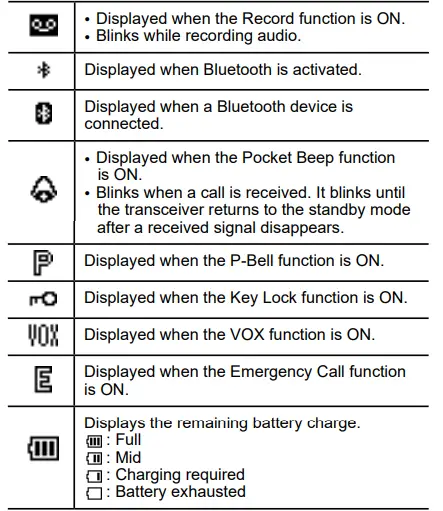 | | |
|---|---|
| | • Displayed when the Record function is ON. • Blinks while recording audio. |
| | Displayed when Bluetooth is activated. |
| | Displayed when a Bluetooth device is connected. |
| | • Displayed when the Pocket Beep function is ON. • Blinks when a call is received. It blinks until the transceiver returns to the standby mode after a received signal disappears. |
| P | Displayed when the P-Bell function is ON. |
| | Displayed when the Key Lock function is ON. |
| VOX | Displayed when the VOX function is ON. |
| E | Displayed when the Emergency Call function is ON. |
| | Displays the remaining battery charge. : Full : Mid : Charging required : Battery exhausted |